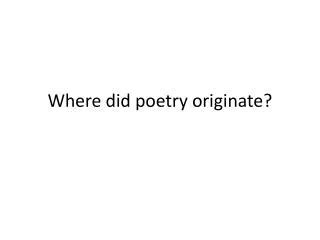 Where did poetry originate?